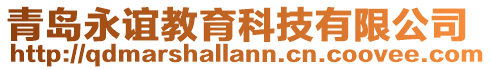 青岛永谊教育科技有限公司
http://qdmarshallann.cn.coovee.com